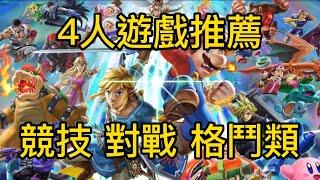 4人遊戲推薦

競技 對戰 格鬥類